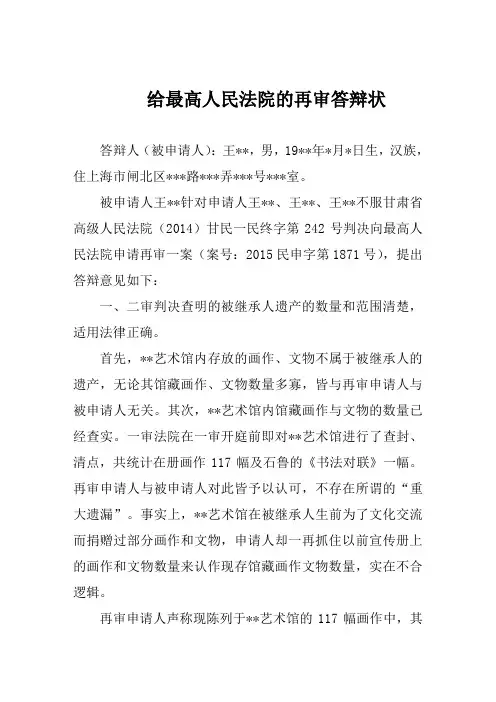 给最高人民法院的再审答辩状

答辩人（被申请人）：王**，男，19**年*月*日生，汉族，住上海市闸北区***路***弄***号***室。

被申请人王**针对申请人王**、王**、王**不服甘肃省高级人民法院（2014）甘民一民终字第 242 号判决向最高人民法院申请再审一案（案号：2015 民申字第 1871 号），提出答辩意见如下：

一、二审判决查明的被继承人遗产的数量和范围清楚，适用法律正确。

首先，**艺术馆内存放的画作、文物不属于被继承人的遗产，无论其馆藏画作、文物数量多寡，皆与再审申请人与被申请人无关。其次，**艺术馆内馆藏画作与文物的数量已经查实。一审法院在一审开庭前即对**艺术馆进行了查封、清点，共统计在册画作 117 幅及石鲁的《书法对联》一幅。再审申请人与被申请人对此皆予以认可，不存在所谓的“重大遗漏”。事实上，**艺术馆在被继承人生前为了文化交流而捐赠过部分画作和文物，申请人却一再抓住以前宣传册上的画作和文物数量来认作现存馆藏画作文物数量，实在不合逻辑。

再审申请人声称现陈列于**艺术馆的 117 幅画作中，其